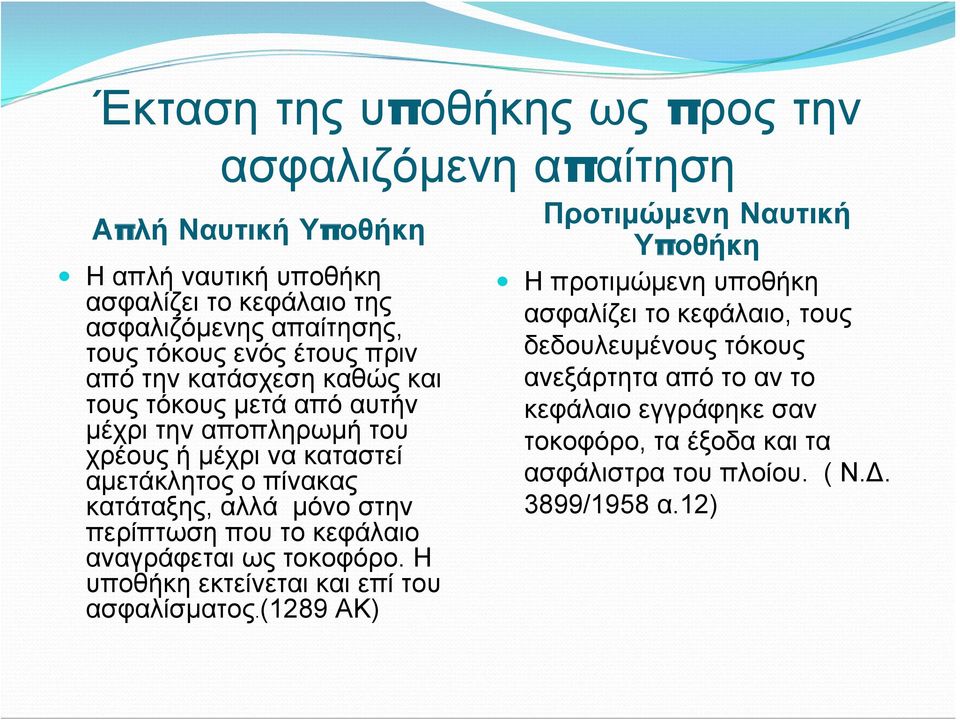 Έκταση της υποθήκης ως προς την ασφαλιζόμενη απαίτηση

Απλή Ναυτική Υποθήκη

Η απλή ναυτική υποθήκη ασφαλίζει το κεφάλαιο της ασφαλιζόμενης απαίτησης, τους τόκους ενός έτους πριν από την κατάσχεση καθώς και τους τόκους μετά από αυτήν μέχρι την αποπληρωμή του χρέους ή μέχρι να καταστεί αμετάκλητος ο πίνακας κατάταξης, αλλά μόνο στην περίπτωση που το κεφάλαιο αναγράφεται ως τοκοφόρο. Η υποθήκη εκτείνεται και επί του ασφαλίσματος.(1289 ΑΚ)

Προτιμώμενη Ναυτική Υποθήκη

Η προτιμώμενη υποθήκη ασφαλίζει το κεφάλαιο, τους δεδουλευμένους τόκους ανεξάρτητα από το αν το κεφάλαιο εγγράφηκε σαν τοκοφόρο, τα έξοδα και τα ασφάλιστρα του πλοίου. ( Ν.Δ. 3899/1958 α.12)